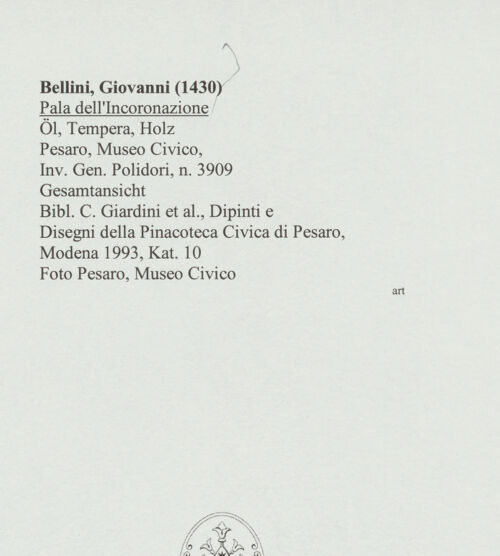 Bellini, Giovanni (1430)
Pala dell'Incoronazione
Öl, Tempera, Holz
Pesaro, Museo Civico,
Inv. Gen. Polidori, n. 3909
Gesamtansicht
Bibl. C. Giardini et al., Dipinti e Disegni della Pinacoteca Civica di Pesaro, Modena 1993, Kat. 10
Foto Pesaro, Museo Civico

art